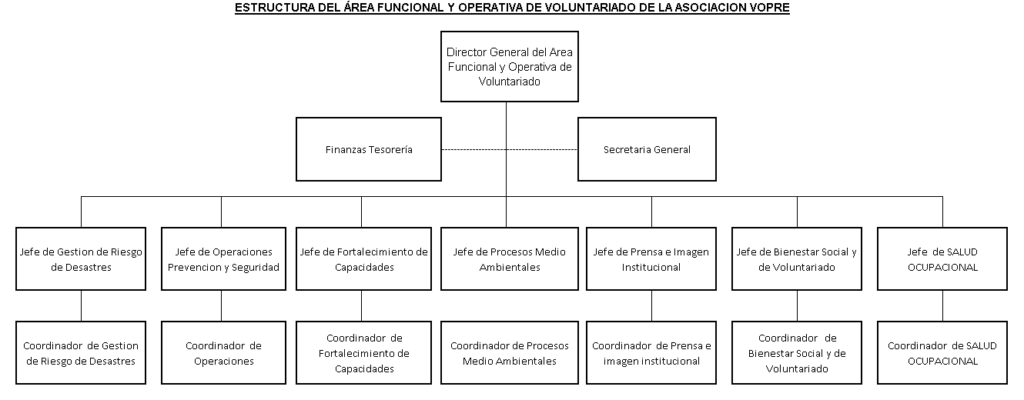 ESTRUCTURA DEL ÁREA FUNCIONAL Y OPERATIVA DE VOLUNTARIADO DE LA ASOCIACION VOPRE

Director General del Area Funcional y Operativa de Voluntariado

Finanzas Tesorería

Secretaria General

Jefe de Gestion de Riesgo de Desastres

Jefe de Operaciones Prevencion y Seguridad

Jefe de Fortalecimiento de Capacidades

Jefe de Procesos Medio Ambientales

Jefe de Prensa e Imagen Institucional

Jefe de Bienestar Social y de Voluntariado

Jefe de SALUD OCUPACIONAL

Coordinador de Gestion de Riesgo de Desastres

Coordinador de Operaciones

Coordinador de Fortalecimiento de Capacidades

Coordinador de Procesos Medio Ambientales

Coordinador de Prensa e imagen institucional

Coordinador de Bienestar Social y de Voluntariado

Coordinador de SALUD OCUPACIONAL